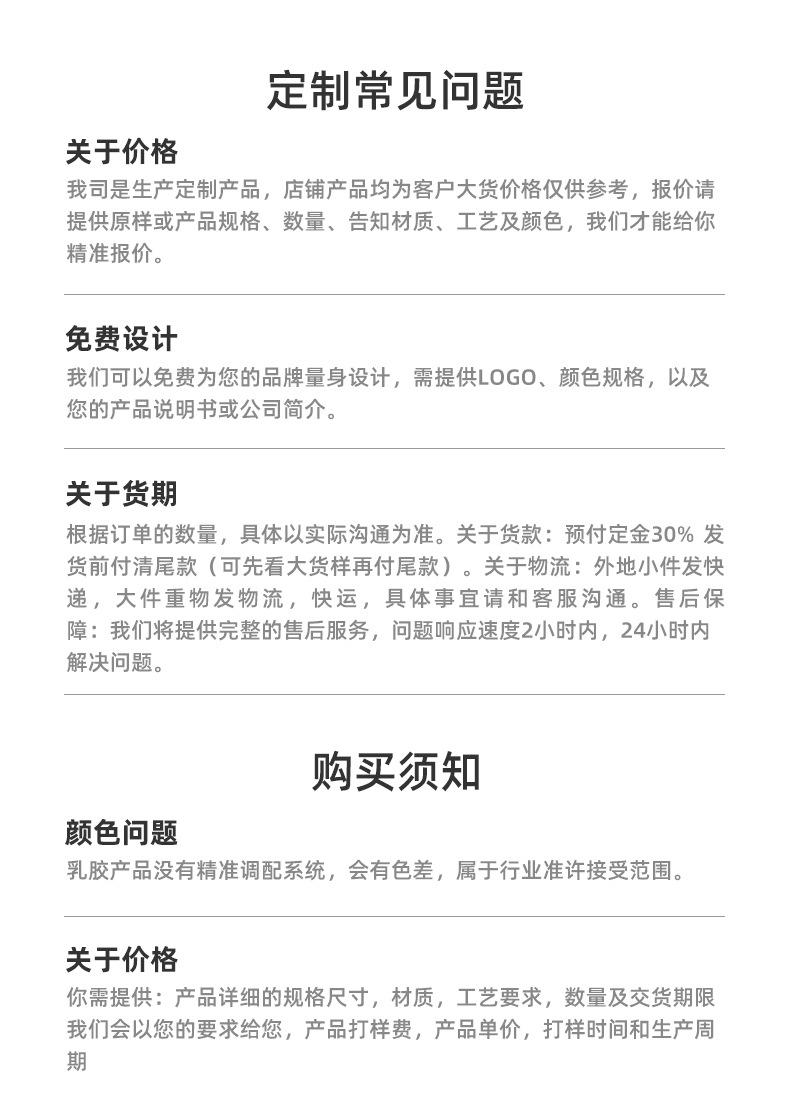 定制常见问题

关于价格

我司是生产定制产品，店铺产品均为客户大货价格仅供参考，报价请提供原样或产品规格、数量、告知材质、工艺及颜色，我们才能给你精准报价。

免费设计

我们可以免费为您的品牌量身设计，需提供LOGO、颜色规格，以及您的产品说明书或公司简介。

关于货期

根据订单的数量，具体以实际沟通为准。关于货款：预付定金30% 发货前付清尾款（可先看大货样再付尾款）。关于物流：外地小件发快递，大件重物发物流，快运，具体事宜请和客服沟通。售后保障：我们将提供完整的售后服务，问题响应速度2小时内，24小时内解决问题。

购买须知

颜色问题

乳胶产品没有精准调配系统，会有色差，属于行业准许接受范围。

关于价格

你需提供：产品详细的规格尺寸，材质，工艺要求，数量及交货期限我们会以您的要求给您，产品打样费，产品单价，打样时间和生产周期